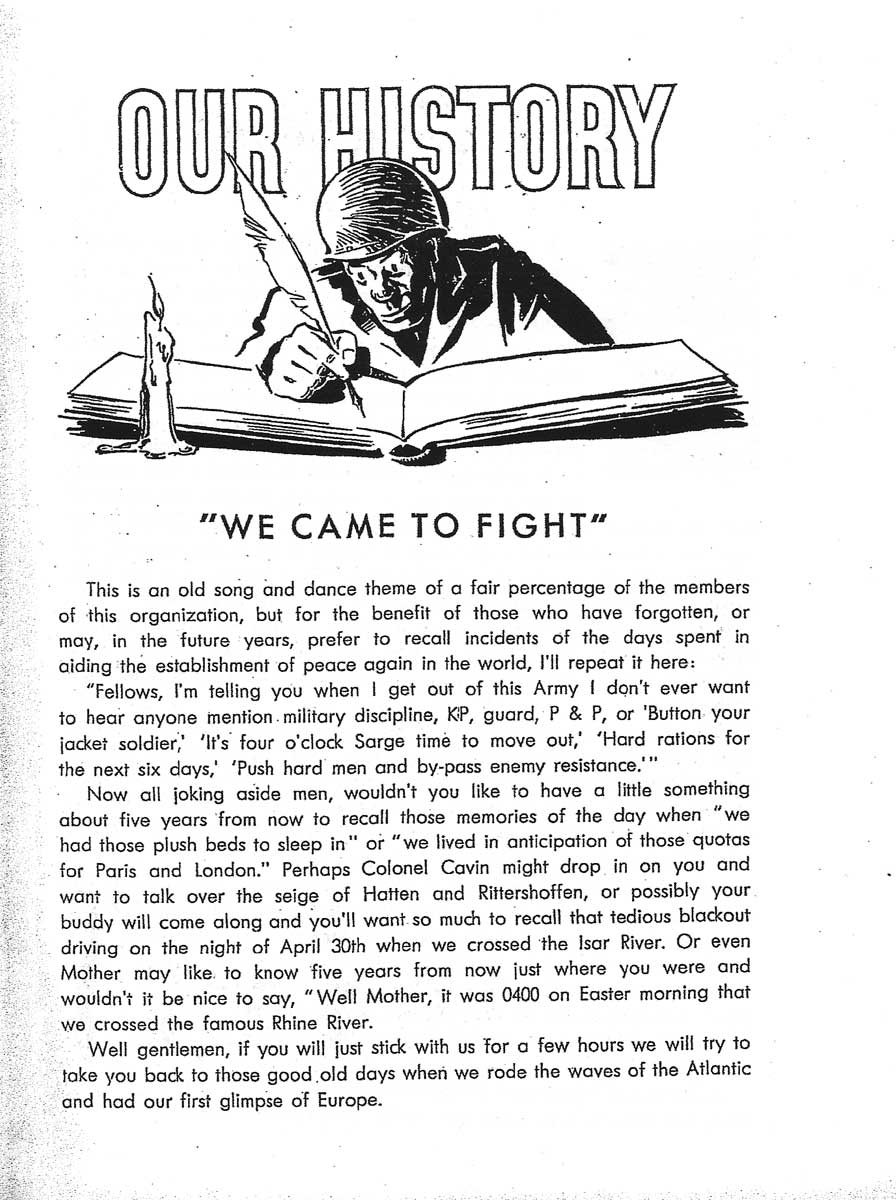 OUR HISTORY

"WE CAME TO FIGHT"

This is an old song and dance theme of a fair percentage of the members of this organization, but for the benefit of those who have forgotten, or may, in the future years, prefer to recall incidents of the days spent in aiding the establishment of peace again in the world, I'll repeat it here:

"Fellows, I'm telling you when I get out of this Army I don't ever want to hear anyone mention military discipline, KP, guard, P & P, or 'Button your jacket soldier,' 'It's four o'clock Sarge time to move out,' 'Hard rations for the next six days,' 'Push hard men and by-pass enemy resistance.'"

Now all joking aside men, wouldn't you like to have a little something about five years from now to recall those memories of the day when "we had those plush beds to sleep in" or "we lived in anticipation of those quotas for Paris and London." Perhaps Colonel Cavin might drop in on you and want to talk over the seige of Hatten and Rittershoffen, or possibly your buddy will come along and you'll want so much to recall that tedious blackout driving on the night of April 30th when we crossed the Isar River. Or even Mother may like to know five years from now just where you were and wouldn't it be nice to say, "Well Mother, it was 0400 on Easter morning that we crossed the famous Rhine River.

Well gentlemen, if you will just stick with us for a few hours we will try to take you back to those good old days when we rode the waves of the Atlantic and had our first glimpse of Europe.